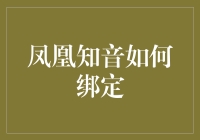 凤凰知音如何绑定